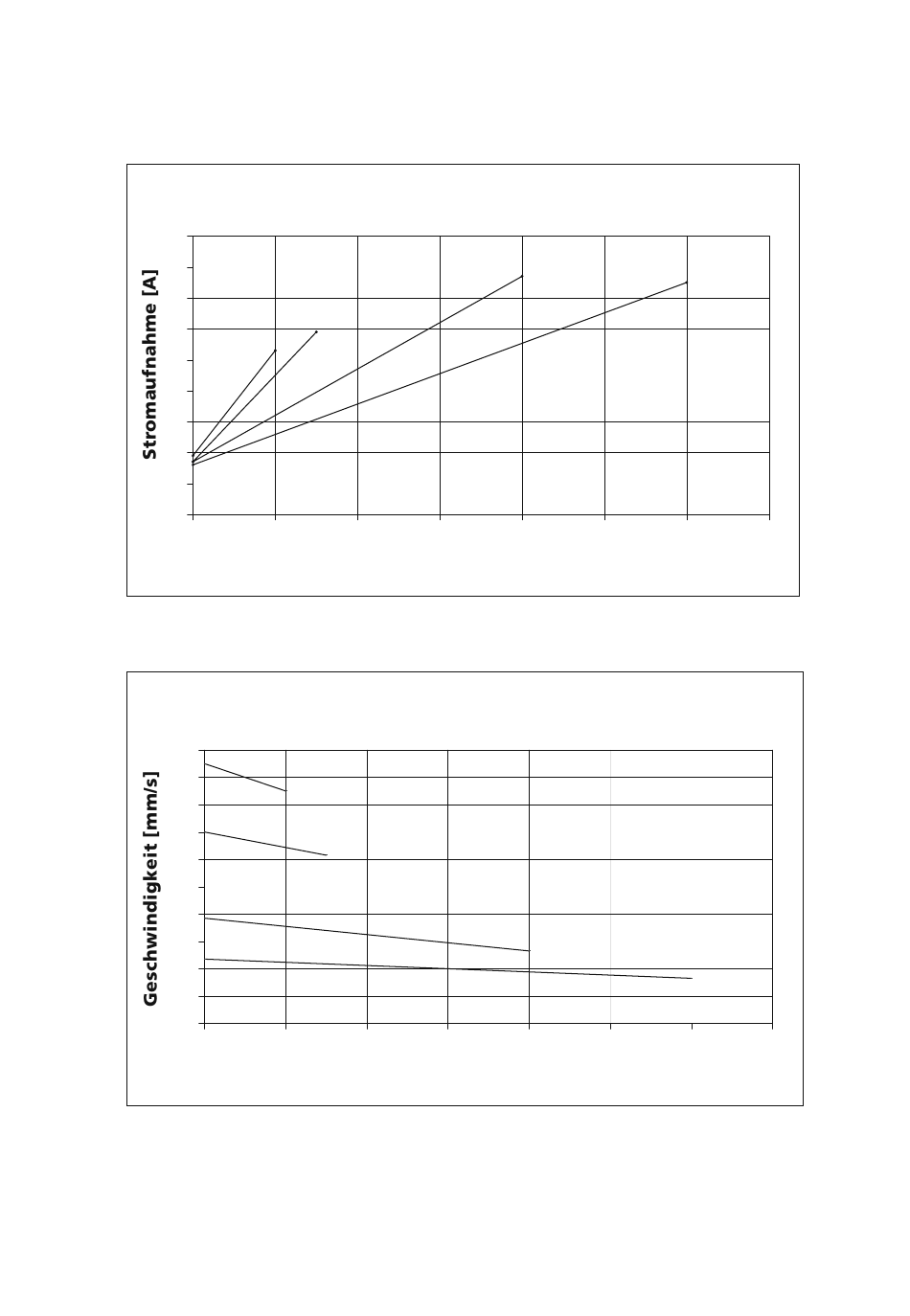 Stromaufnahme [A]

Geschwindigkeit [mm/s]